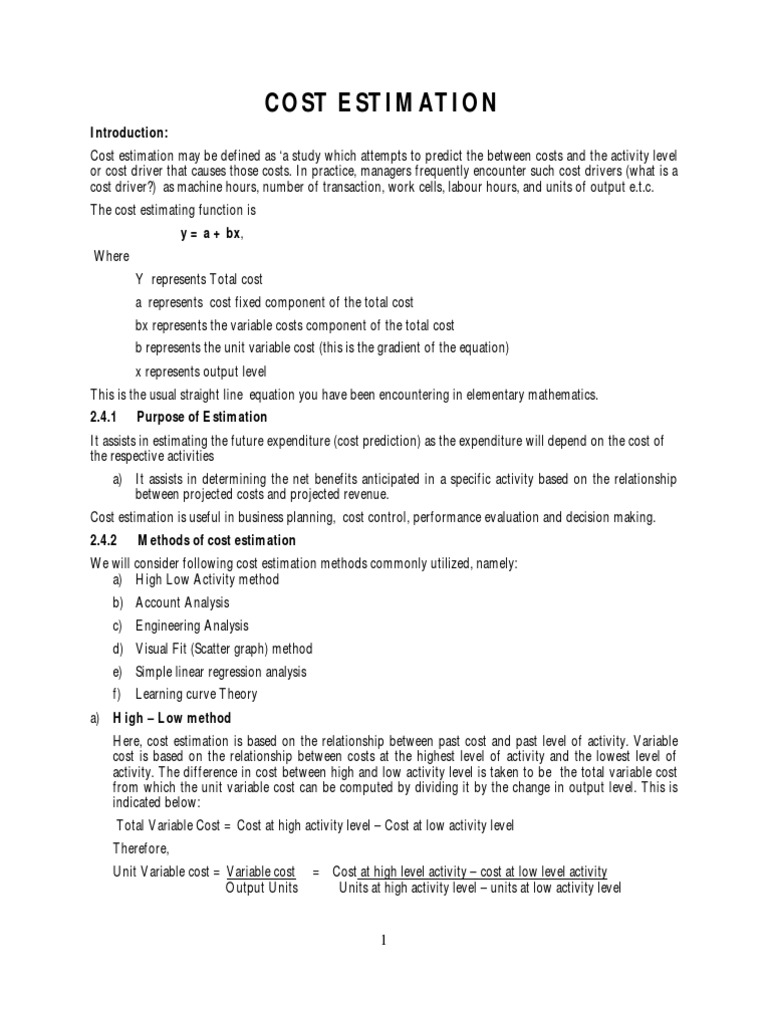 COST ESTIMATION

Introduction:

Cost estimation may be defined as 'a study which attempts to predict the between costs and the activity level or cost driver that causes those costs. In practice, managers frequently encounter such cost drivers (what is a cost driver?) as machine hours, number of transaction, work cells, labour hours, and units of output e.t.c.

The cost estimating function is

y = a + bx,

Where

Y represents Total cost

a represents cost fixed component of the total cost

bx represents the variable costs component of the total cost

b represents the unit variable cost (this is the gradient of the equation)

x represents output level

This is the usual straight line equation you have been encountering in elementary mathematics.

2.4.1 Purpose of Estimation

It assists in estimating the future expenditure (cost prediction) as the expenditure will depend on the cost of the respective activities

a) It assists in determining the net benefits anticipated in a specific activity based on the relationship between projected costs and projected revenue.

Cost estimation is useful in business planning, cost control, performance evaluation and decision making.

2.4.2 Methods of cost estimation

We will consider following cost estimation methods commonly utilized, namely:

a) High Low Activity method

b) Account Analysis

c) Engineering Analysis

d) Visual Fit (Scatter graph) method

e) Simple linear regression analysis

f) Learning curve Theory

a) High – Low method

Here, cost estimation is based on the relationship between past cost and past level of activity. Variable cost is based on the relationship between costs at the highest level of activity and the lowest level of activity. The difference in cost between high and low activity level is taken to be the total variable cost from which the unit variable cost can be computed by dividing it by the change in output level. This is indicated below:

Total Variable Cost = Cost at high activity level – Cost at low activity level

Therefore,

Unit Variable cost = $\frac{\text{Variable cost}}{\text{Output Units}}$ = $\frac{\text{Cost at high level activity – cost at low level activity}}{\text{Units at high activity level – units at low activity level}}$

1